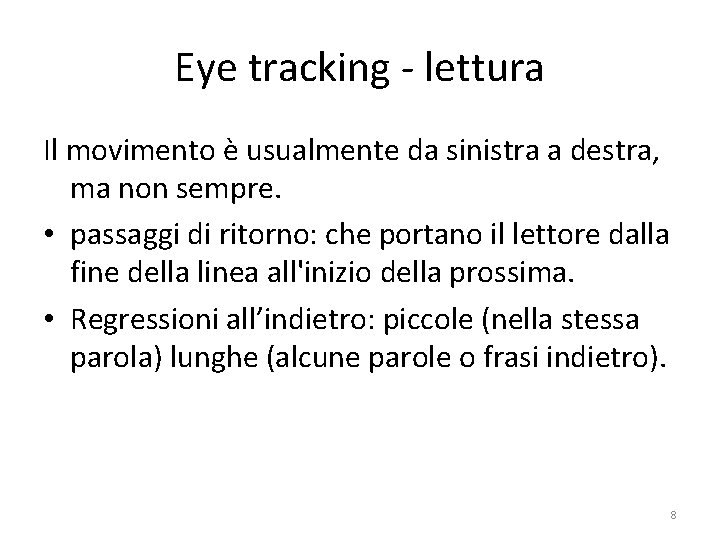 Eye tracking - lettura

Il movimento è usualmente da sinistra a destra, ma non sempre.

• passaggi di ritorno: che portano il lettore dalla fine della linea all'inizio della prossima.
• Regressioni all'indietro: piccole (nella stessa parola) lunghe (alcune parole o frasi indietro).

8